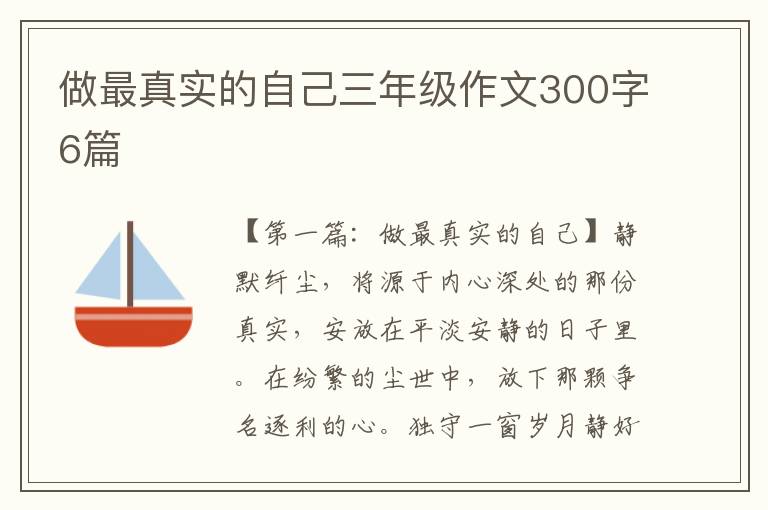 做最真实的自己三年级作文300字6篇

【第一篇：做最真实的自己】静默纤尘，将源于内心深处的那份真实，安放在平淡安静的日子里。在纷繁的尘世中，放下那颗争名逐利的心。独守一窗岁月静好